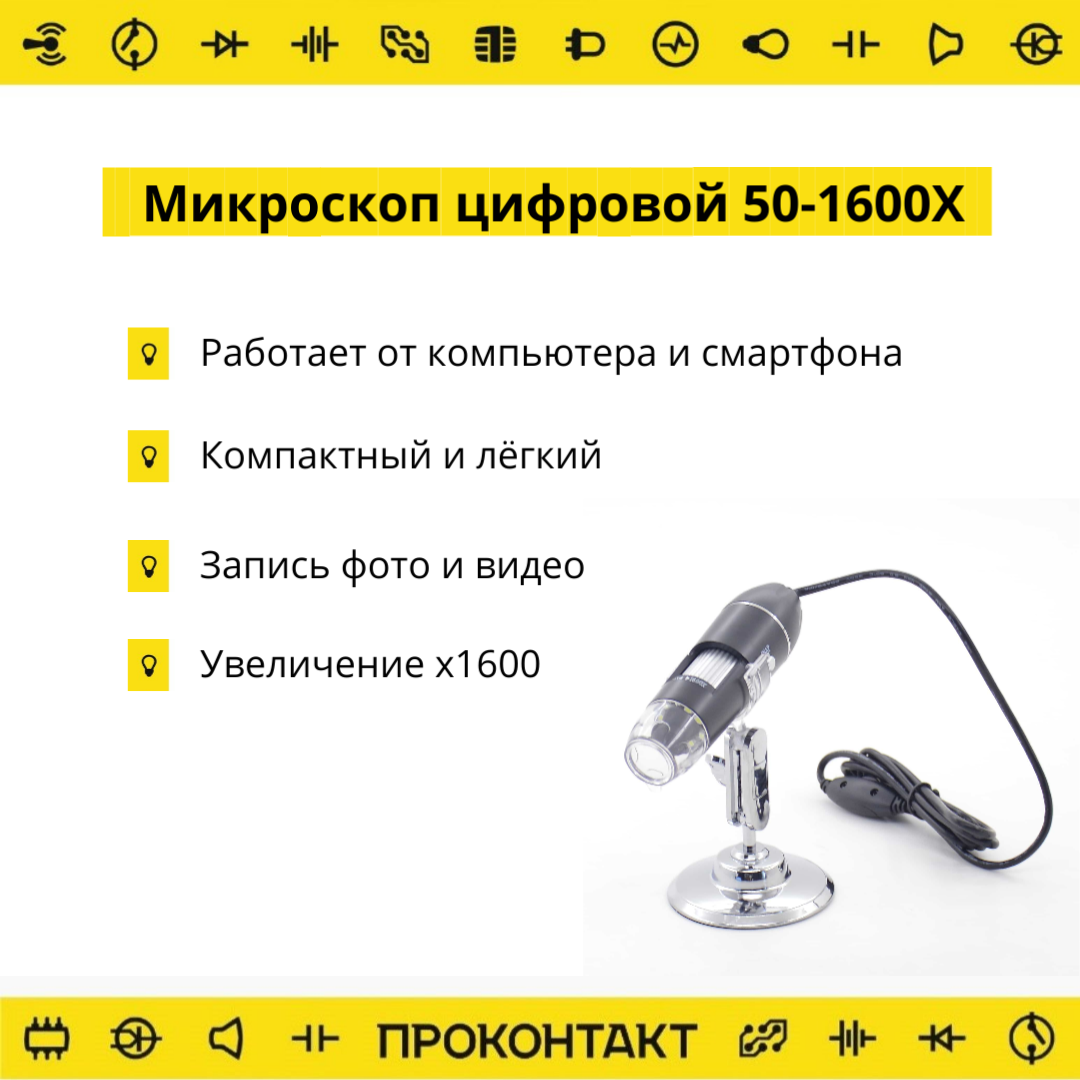 Микроскоп цифровой 50-1600X

Работает от компьютера и смартфона

Компактный и лёгкий

Запись фото и видео

Увеличение x1600

ПРОКОНТАКТ